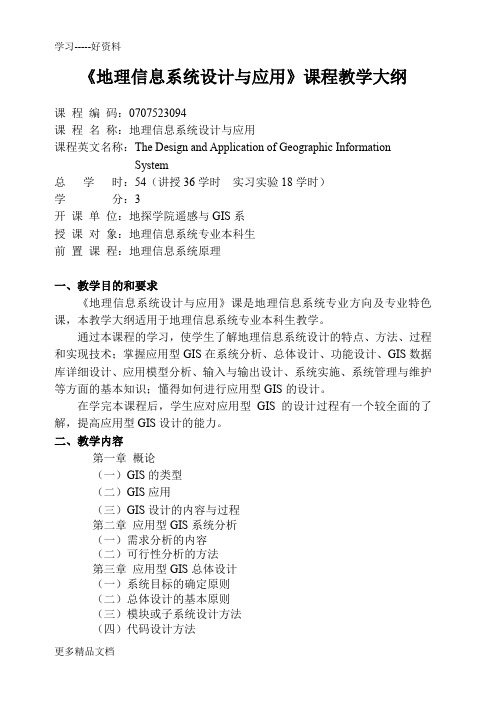 学习-----好资料

《地理信息系统设计与应用》课程教学大纲

课 程 编 码：0707523094
课 程 名 称：地理信息系统设计与应用
课程英文名称：The Design and Application of Geographic Information System
总 学 时：54（讲授 36 学时 实习实验 18 学时）
学 分：3
开 课 单 位：地探学院遥感与 GIS 系
授 课 对 象：地理信息系统专业本科生
前 置 课 程：地理信息系统原理

一、教学目的和要求

《地理信息系统设计与应用》课是地理信息系统专业方向及专业特色课，本教学大纲适用于地理信息系统专业本科生教学。

通过本课程的学习，使学生了解地理信息系统设计的特点、方法、过程和实现技术；掌握应用型 GIS 在系统分析、总体设计、功能设计、GIS 数据库详细设计、应用模型分析、输入与输出设计、系统实施、系统管理与维护等方面的基本知识；懂得如何进行应用型 GIS 的设计。

在学完本课程后，学生应对应用型 GIS 的设计过程有一个较全面的了解，提高应用型 GIS 设计的能力。

二、教学内容

第一章 概论
（一）GIS 的类型
（二）GIS 应用
（三）GIS 设计的内容与过程
第二章 应用型 GIS 系统分析
（一）需求分析的内容
（二）可行性分析的方法
第三章 应用型 GIS 总体设计
（一）系统目标的确定原则
（二）总体设计的基本原则
（三）模块或子系统设计方法
（四）代码设计方法

更多精品文档